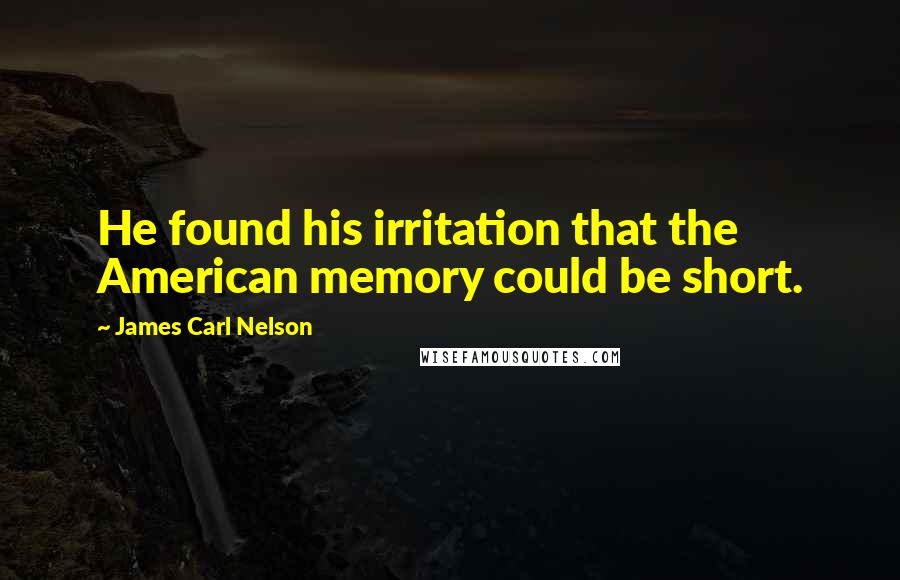 He found his irritation that the American memory could be short.

~ James Carl Nelson

WISEFAMOUSQUOTES.COM